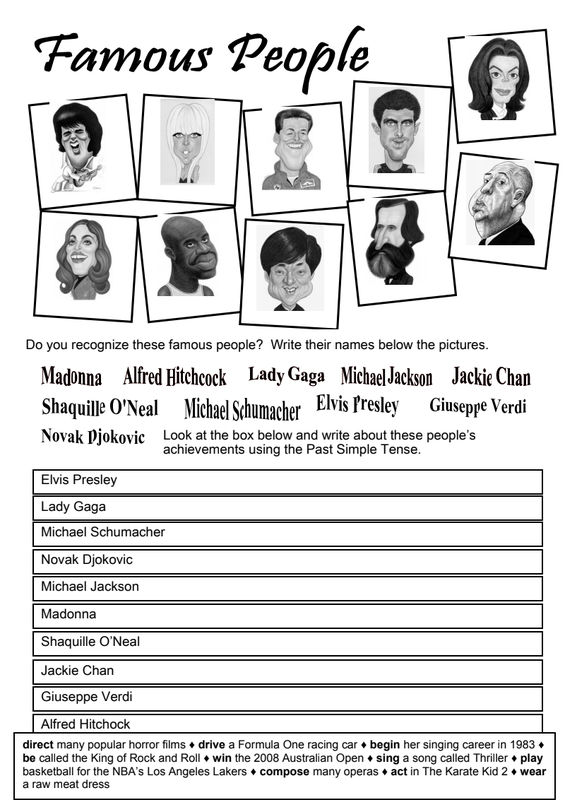 Famous People

Do you recognize these famous people? Write their names below the pictures.

Madonna Alfred Hitchcock Lady Gaga Michael Jackson Jackie Chan Shaquille O'Neal Michael Schumacher Elvis Presley Giuseppe Verdi Novak Djokovic

Look at the box below and write about these people's achievements using the Past Simple Tense.

Elvis Presley

Lady Gaga

Michael Schumacher

Novak Djokovic

Michael Jackson

Madonna

Shaquille O'Neal

Jackie Chan

Giuseppe Verdi

Alfred Hitchock

**direct** many popular horror films ♦ **drive** a Formula One racing car ♦ **begin** her singing career in 1983 ♦ **be** called the King of Rock and Roll ♦ **win** the 2008 Australian Open ♦ **sing** a song called Thriller ♦ **play** basketball for the NBA's Los Angeles Lakers ♦ **compose** many operas ♦ **act** in The Karate Kid 2 ♦ **wear** a raw meat dress